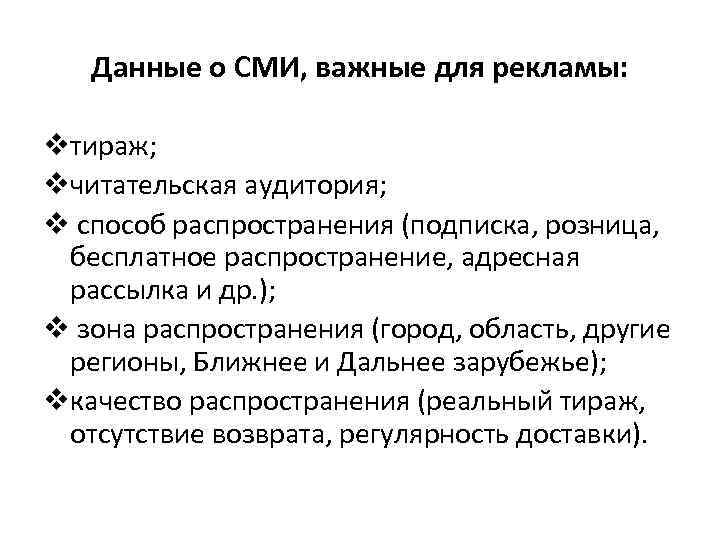 Данные о СМИ, важные для рекламы:

❖тираж;
❖читательская аудитория;
❖ способ распространения (подписка, розница, бесплатное распространение, адресная рассылка и др.);
❖ зона распространения (город, область, другие регионы, Ближнее и Дальнее зарубежье);
❖качество распространения (реальный тираж, отсутствие возврата, регулярность доставки).